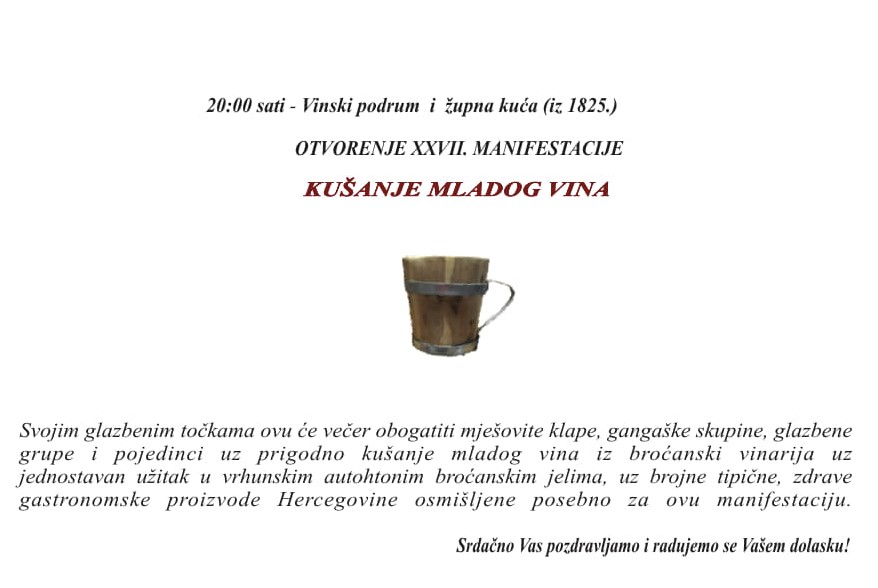 20:00 sati - Vinski podrum i župna kuća (iz 1825.)

OTVORENJE XXVII. MANIFESTACIJE

KUŠANJE MLADOG VINA

Svojim glazbenim točkama ovu će večer obogatiti mješovite klape, gangaške skupine, glazbene grupe i pojedinci uz prigodno kušanje mladog vina iz broćanski vinarija uz jednostavan užitak u vrhunskim autohtonim broćanskim jelima, uz brojne tipične, zdrave gastronomske proizvode Hercegovine osmišljene posebno za ovu manifestaciju.

Srdačno Vas pozdravljamo i radujemo se Vašem dolasku!